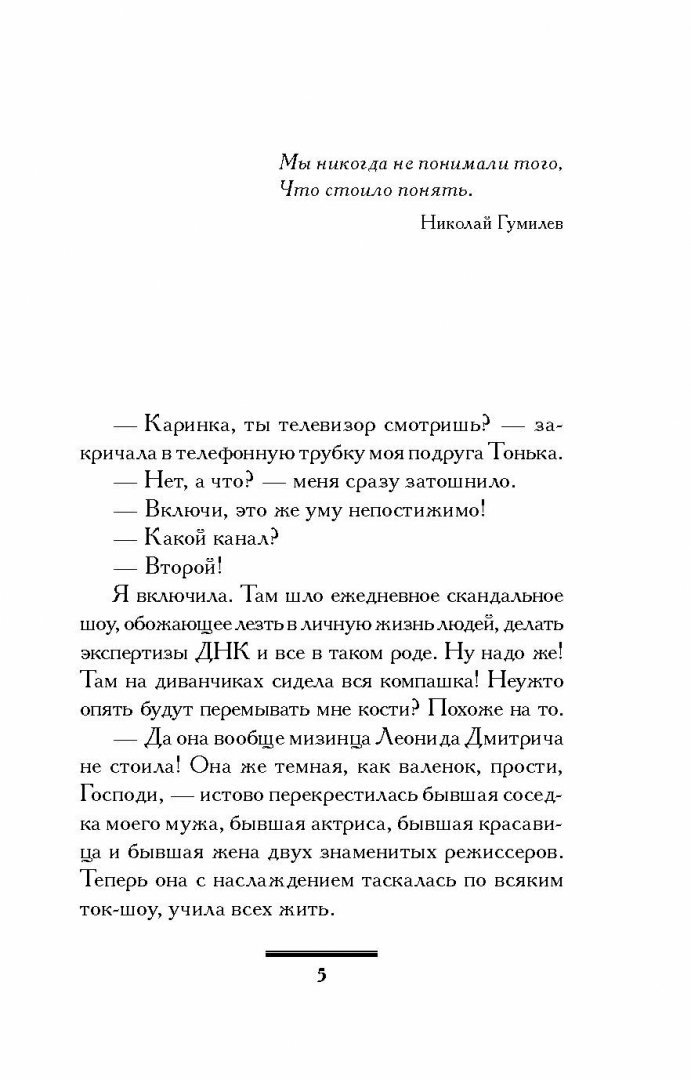 Мы никогда не понимали того,
Что стоило понять.

Николай Гумилев

— Каринка, ты телевизор смотришь? — закричала в телефонную трубку моя подруга Тонька.

— Нет, а что? — меня сразу затошнило.

— Включи, это же уму непостижимо!

— Какой канал?

— Второй!

Я включила. Там шло ежедневное скандальное шоу, обожающее лезть в личную жизнь людей, делать экспертизы ДНК и все в таком роде. Ну надо же! Там на диванчиках сидела вся компашка! Неужто опять будут перемывать мне кости? Похоже на то.

— Да она вообще мизинца Леонида Дмитрича не стоила! Она же темная, как валенок, прости, Господи, — истово перекрестилась бывшая соседка моего мужа, бывшая актриса, бывшая красавица и бывшая жена двух знаменитых режиссеров. Теперь она с наслаждением таскалась по всяким ток-шоу, учила всех жить.

5